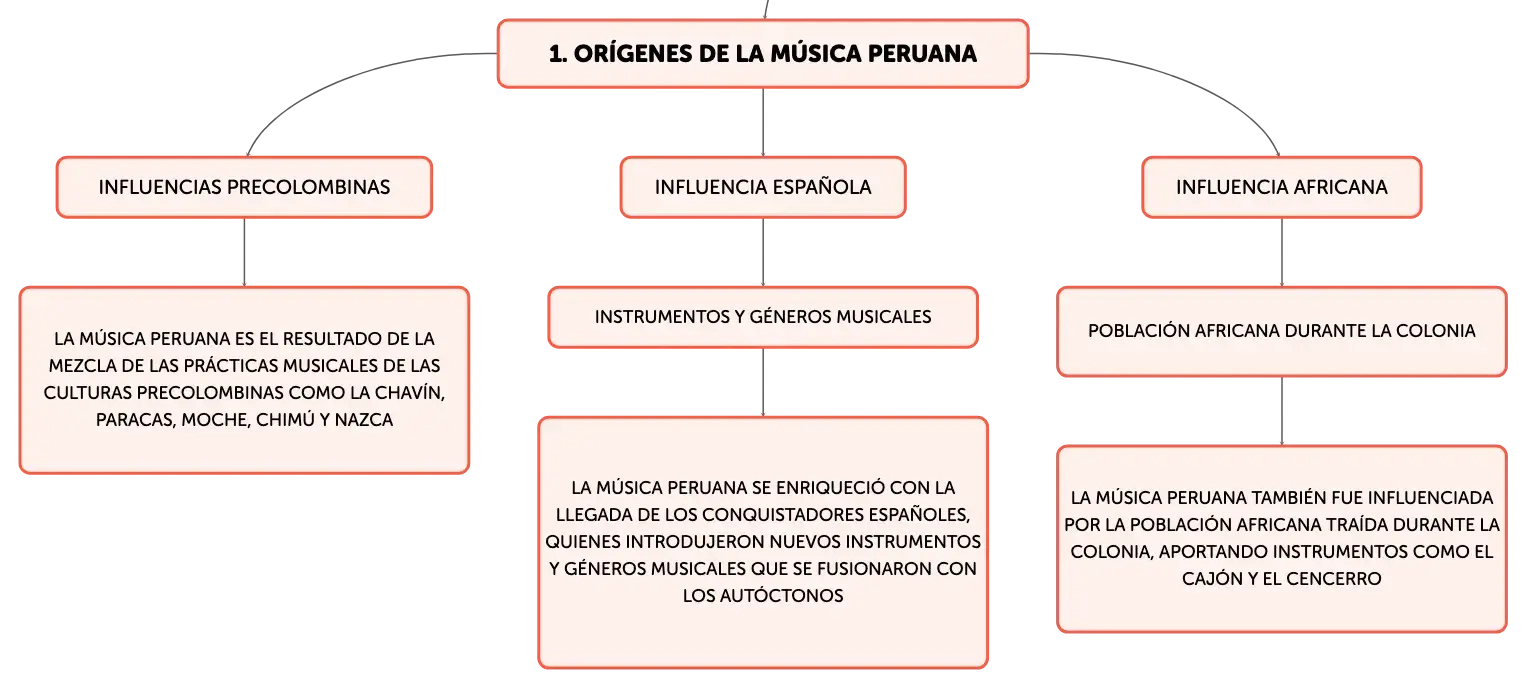 1. ORÍGENES DE LA MÚSICA PERUANA

INFLUENCIAS PRECOLOMBINAS

LA MÚSICA PERUANA ES EL RESULTADO DE LA MEZCLA DE LAS PRÁCTICAS MUSICALES DE LAS CULTURAS PRECOLOMBINAS COMO LA CHAVÍN, PARACAS, MOCHE, CHIMÚ Y NAZCA

INFLUENCIA ESPAÑOLA

INSTRUMENTOS Y GÉNEROS MUSICALES

LA MÚSICA PERUANA SE ENRIQUECIÓ CON LA LLEGADA DE LOS CONQUISTADORES ESPAÑOLES, QUIENES INTRODUJERON NUEVOS INSTRUMENTOS Y GÉNEROS MUSICALES QUE SE FUSIONARON CON LOS AUTÓCTONOS

INFLUENCIA AFRICANA

POBLACIÓN AFRICANA DURANTE LA COLONIA

LA MÚSICA PERUANA TAMBIÉN FUE INFLUENCIADA POR LA POBLACIÓN AFRICANA TRAÍDA DURANTE LA COLONIA, APORTANDO INSTRUMENTOS COMO EL CAJÓN Y EL CENCERRO